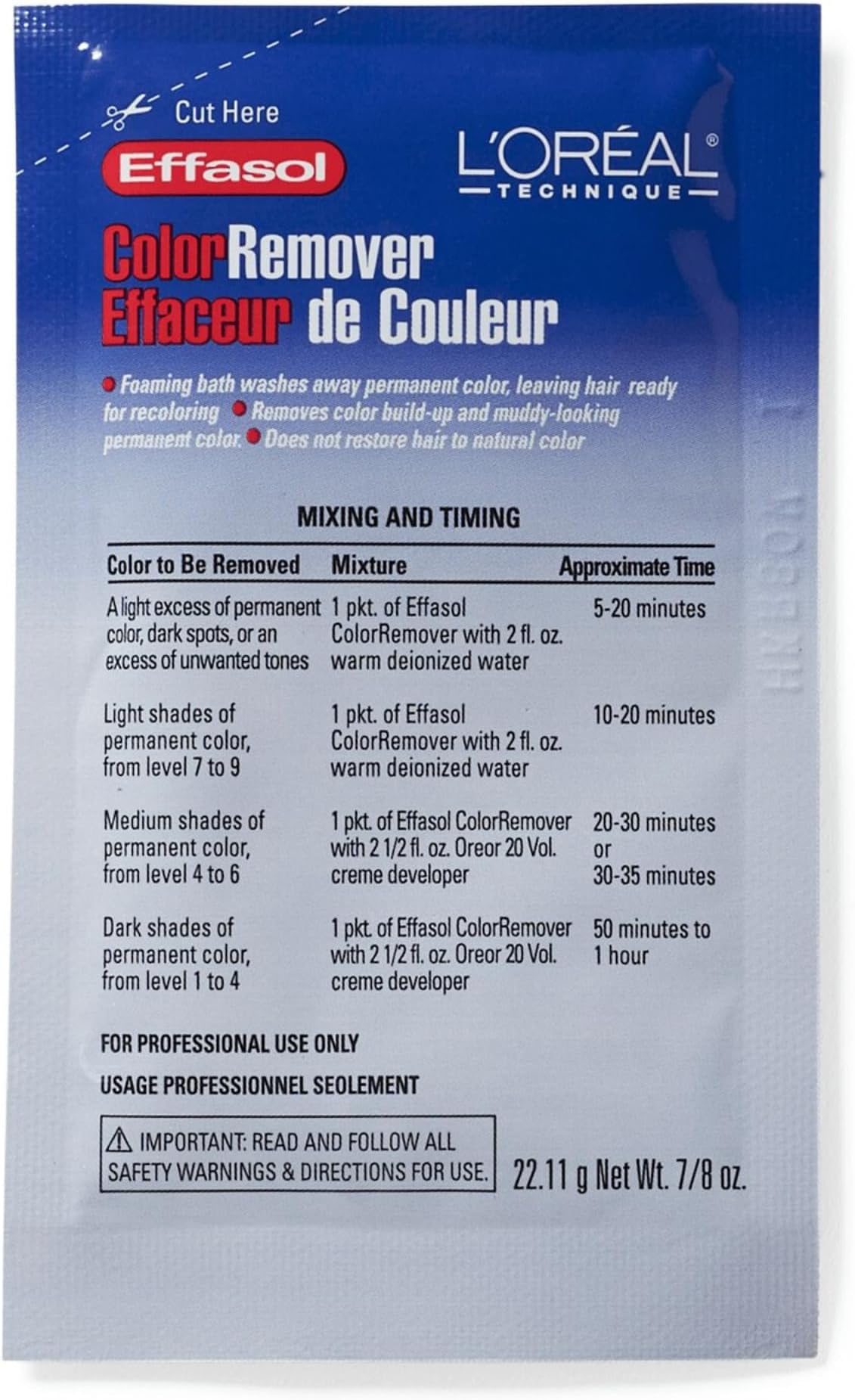 Cut Here

Effasol

L'ORÉAL®
TECHNIQUE

ColorRemover
Effaceur de Couleur

• Foaming bath washes away permanent color, leaving hair ready for recoloring • Removes color build-up and muddy-looking permanent color. • Does not restore hair to natural color

MIXING AND TIMING

| Color to Be Removed | Mixture | Approximate Time |
|---|---|---|
| A light excess of permanent color, dark spots, or an excess of unwanted tones | 1 pkt. of Effasol ColorRemover with 2 fl. oz. warm deionized water | 5-20 minutes |
| Light shades of permanent color, from level 7 to 9 | 1 pkt. of Effasol ColorRemover with 2 fl. oz. warm deionized water | 10-20 minutes |
| Medium shades of permanent color, from level 4 to 6 | 1 pkt. of Effasol ColorRemover with 2 1/2 fl. oz. Oreor 20 Vol. creme developer | 20-30 minutes or 30-35 minutes |
| Dark shades of permanent color, from level 1 to 4 | 1 pkt. of Effasol ColorRemover with 2 1/2 fl. oz. Oreor 20 Vol. creme developer | 50 minutes to 1 hour |

FOR PROFESSIONAL USE ONLY

USAGE PROFESSIONNEL SEOLEMENT

⚠ IMPORTANT: READ AND FOLLOW ALL SAFETY WARNINGS & DIRECTIONS FOR USE.

22.11 g Net Wt. 7/8 oz.